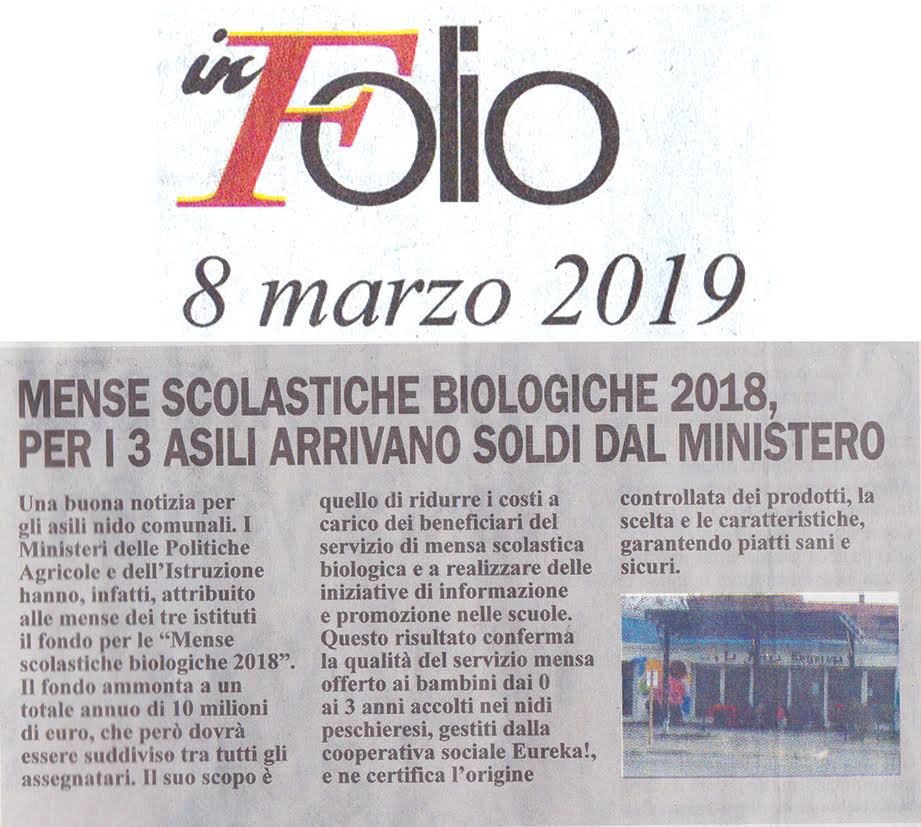 in Folio

8 marzo 2019

MENSE SCOLASTICHE BIOLOGICHE 2018, PER I 3 ASILI ARRIVANO SOLDI DAL MINISTERO

Una buona notizia per gli asili nido comunali. I Ministeri delle Politiche Agricole e dell'Istruzione hanno, infatti, attribuito alle mense dei tre istituti il fondo per le "Mense scolastiche biologiche 2018". Il fondo ammonta a un totale annuo di 10 milioni di euro, che però dovrà essere suddiviso tra tutti gli assegnatari. Il suo scopo è quello di ridurre i costi a carico dei beneficiari del servizio di mensa scolastica biologica e a realizzare delle iniziative di informazione e promozione nelle scuole. Questo risultato conferma la qualità del servizio mensa offerto ai bambini dai 0 ai 3 anni accolti nei nidi peschieresi, gestiti dalla cooperativa sociale Eureka!, e ne certifica l'origine controllata dei prodotti, la scelta e le caratteristiche, garantendo piatti sani e sicuri.